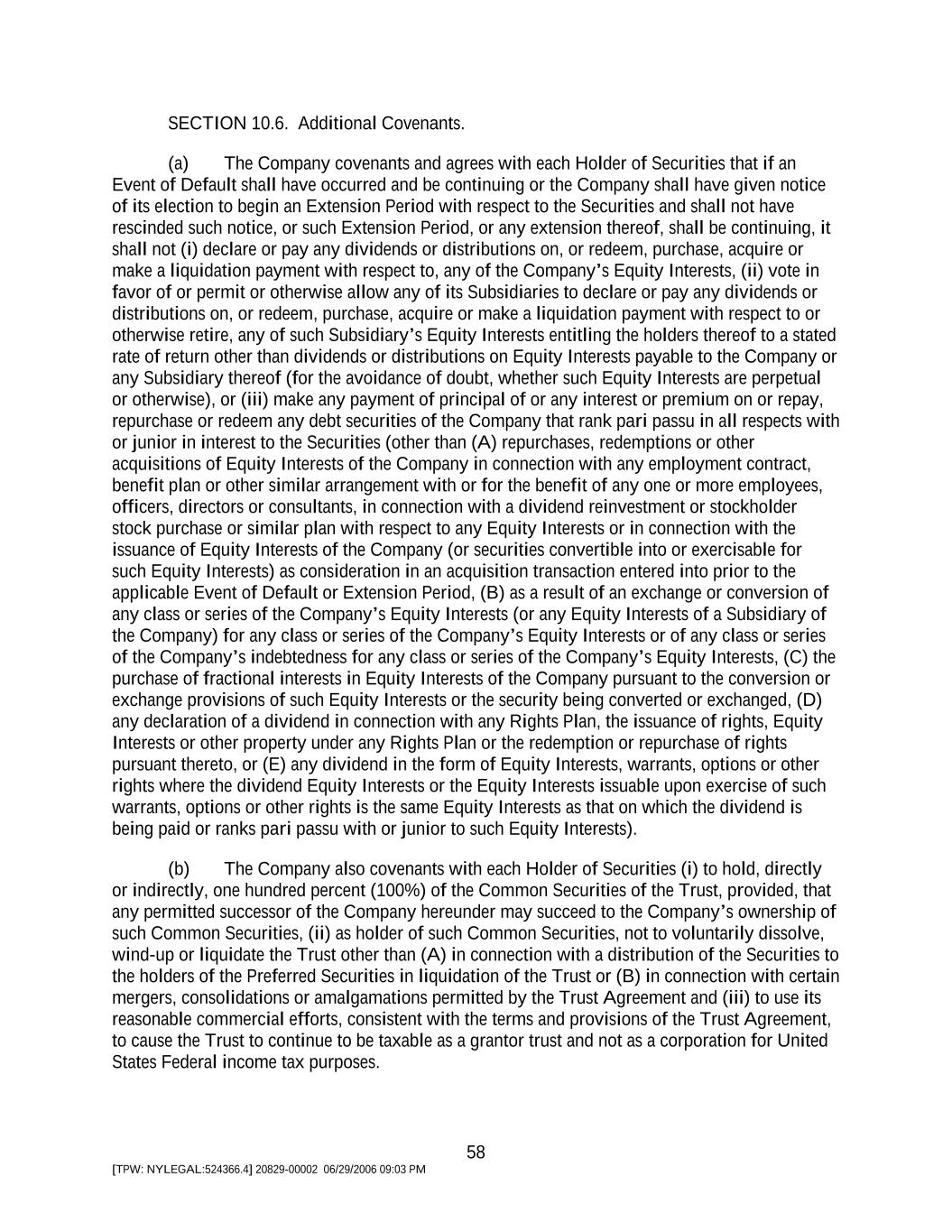 SECTION 10.6. Additional Covenants.

(a) The Company covenants and agrees with each Holder of Securities that if an Event of Default shall have occurred and be continuing or the Company shall have given notice of its election to begin an Extension Period with respect to the Securities and shall not have rescinded such notice, or such Extension Period, or any extension thereof, shall be continuing, it shall not (i) declare or pay any dividends or distributions on, or redeem, purchase, acquire or make a liquidation payment with respect to, any of the Company's Equity Interests, (ii) vote in favor of or permit or otherwise allow any of its Subsidiaries to declare or pay any dividends or distributions on, or redeem, purchase, acquire or make a liquidation payment with respect to or otherwise retire, any of such Subsidiary's Equity Interests entitling the holders thereof to a stated rate of return other than dividends or distributions on Equity Interests payable to the Company or any Subsidiary thereof (for the avoidance of doubt, whether such Equity Interests are perpetual or otherwise), or (iii) make any payment of principal of or any interest or premium on or repay, repurchase or redeem any debt securities of the Company that rank pari passu in all respects with or junior in interest to the Securities (other than (A) repurchases, redemptions or other acquisitions of Equity Interests of the Company in connection with any employment contract, benefit plan or other similar arrangement with or for the benefit of any one or more employees, officers, directors or consultants, in connection with a dividend reinvestment or stockholder stock purchase or similar plan with respect to any Equity Interests or in connection with the issuance of Equity Interests of the Company (or securities convertible into or exercisable for such Equity Interests) as consideration in an acquisition transaction entered into prior to the applicable Event of Default or Extension Period, (B) as a result of an exchange or conversion of any class or series of the Company's Equity Interests (or any Equity Interests of a Subsidiary of the Company) for any class or series of the Company's Equity Interests or of any class or series of the Company's indebtedness for any class or series of the Company's Equity Interests, (C) the purchase of fractional interests in Equity Interests of the Company pursuant to the conversion or exchange provisions of such Equity Interests or the security being converted or exchanged, (D) any declaration of a dividend in connection with any Rights Plan, the issuance of rights, Equity Interests or other property under any Rights Plan or the redemption or repurchase of rights pursuant thereto, or (E) any dividend in the form of Equity Interests, warrants, options or other rights where the dividend Equity Interests or the Equity Interests issuable upon exercise of such warrants, options or other rights is the same Equity Interests as that on which the dividend is being paid or ranks pari passu with or junior to such Equity Interests).

(b) The Company also covenants with each Holder of Securities (i) to hold, directly or indirectly, one hundred percent (100%) of the Common Securities of the Trust, provided, that any permitted successor of the Company hereunder may succeed to the Company's ownership of such Common Securities, (ii) as holder of such Common Securities, not to voluntarily dissolve, wind-up or liquidate the Trust other than (A) in connection with a distribution of the Securities to the holders of the Preferred Securities in liquidation of the Trust or (B) in connection with certain mergers, consolidations or amalgamations permitted by the Trust Agreement and (iii) to use its reasonable commercial efforts, consistent with the terms and provisions of the Trust Agreement, to cause the Trust to continue to be taxable as a grantor trust and not as a corporation for United States Federal income tax purposes.

58

[TPW: NYLEGAL:524366.4] 20829-00002 06/29/2006 09:03 PM